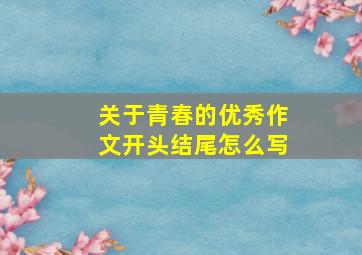 关于青春的优秀作文开头结尾怎么写